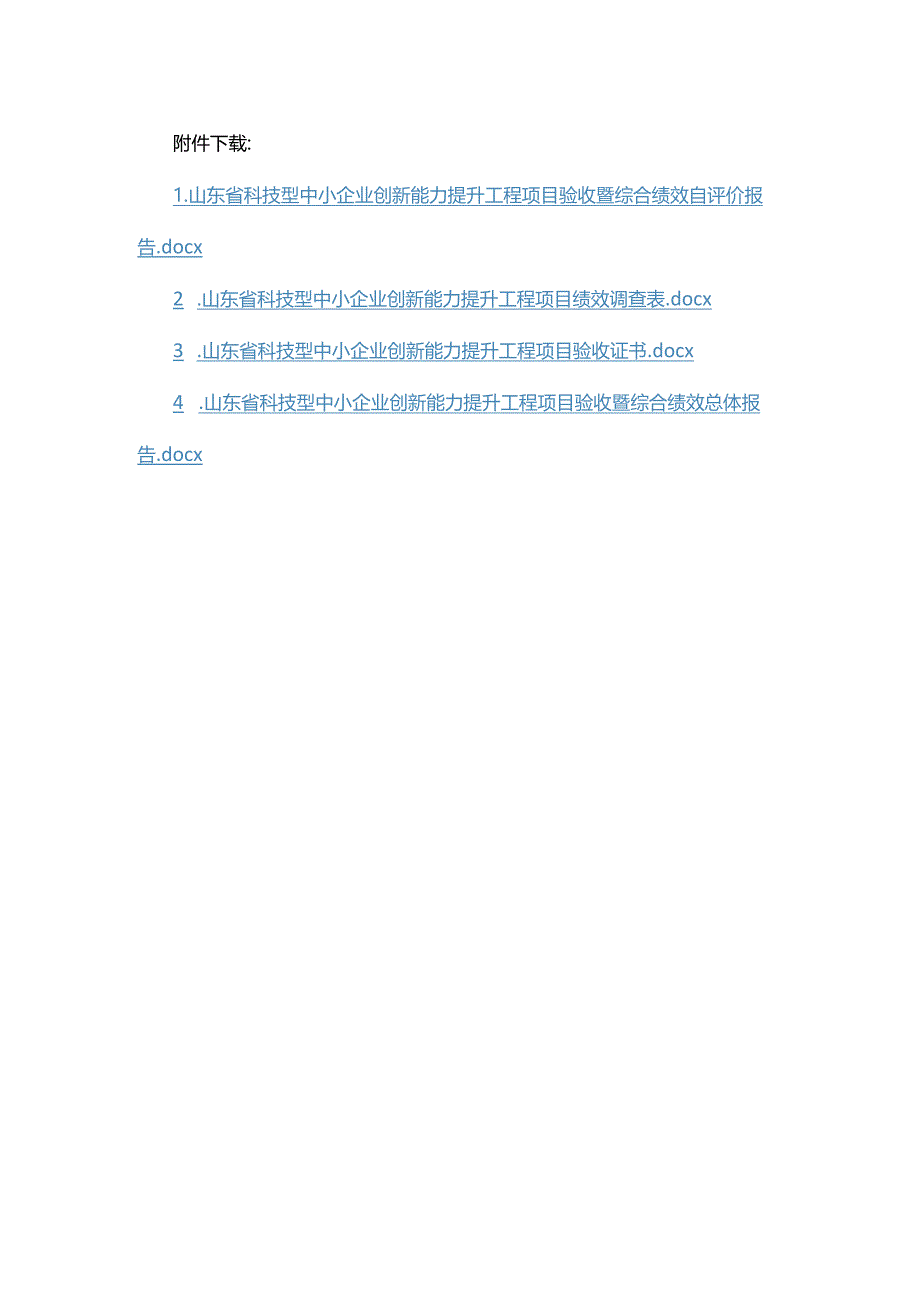 附件下载:

1.山东省科技型中小企业创新能力提升工程项目验收暨综合绩效自评价报告.docx

2 .山东省科技型中小企业创新能力提升工程项目绩效调查表.docx

3 .山东省科技型中小企业创新能力提升工程项目验收证书.docx

4 .山东省科技型中小企业创新能力提升工程项目验收暨综合绩效总体报告.docx